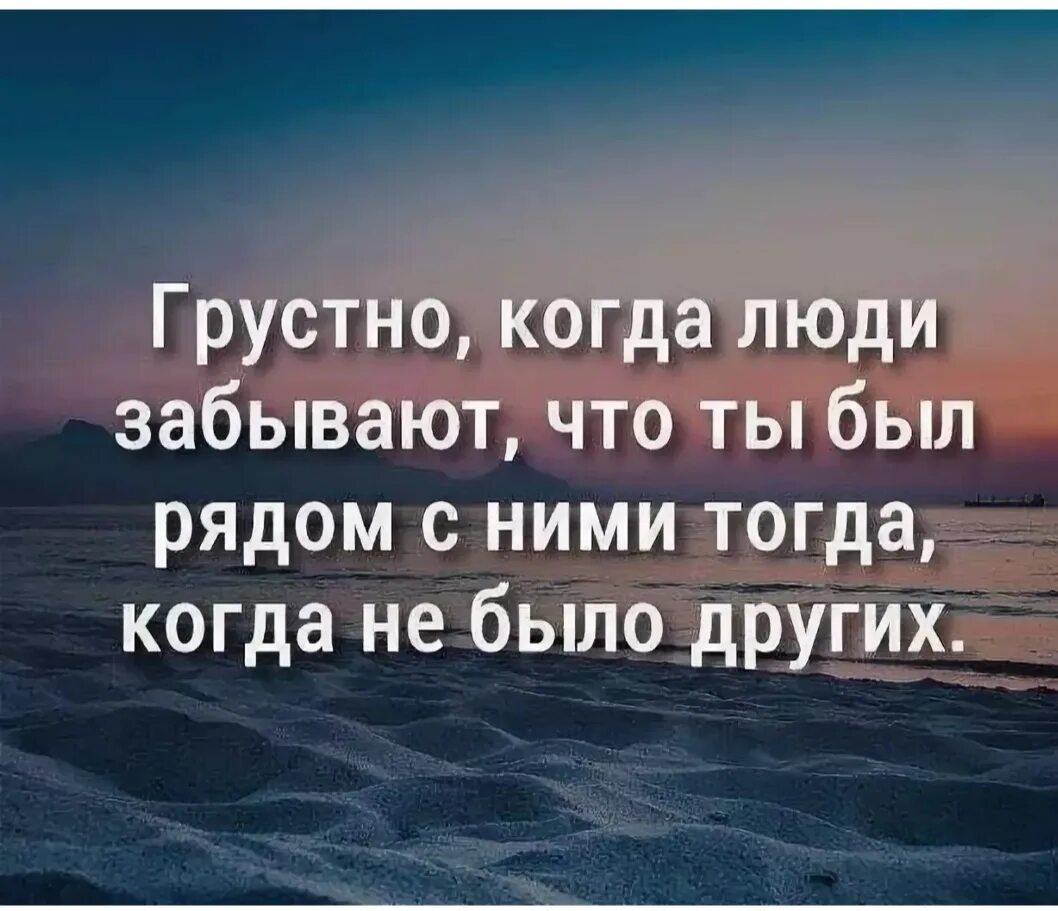 Грустно, когда люди забывают, что ты был рядом с ними тогда, когда не было других.